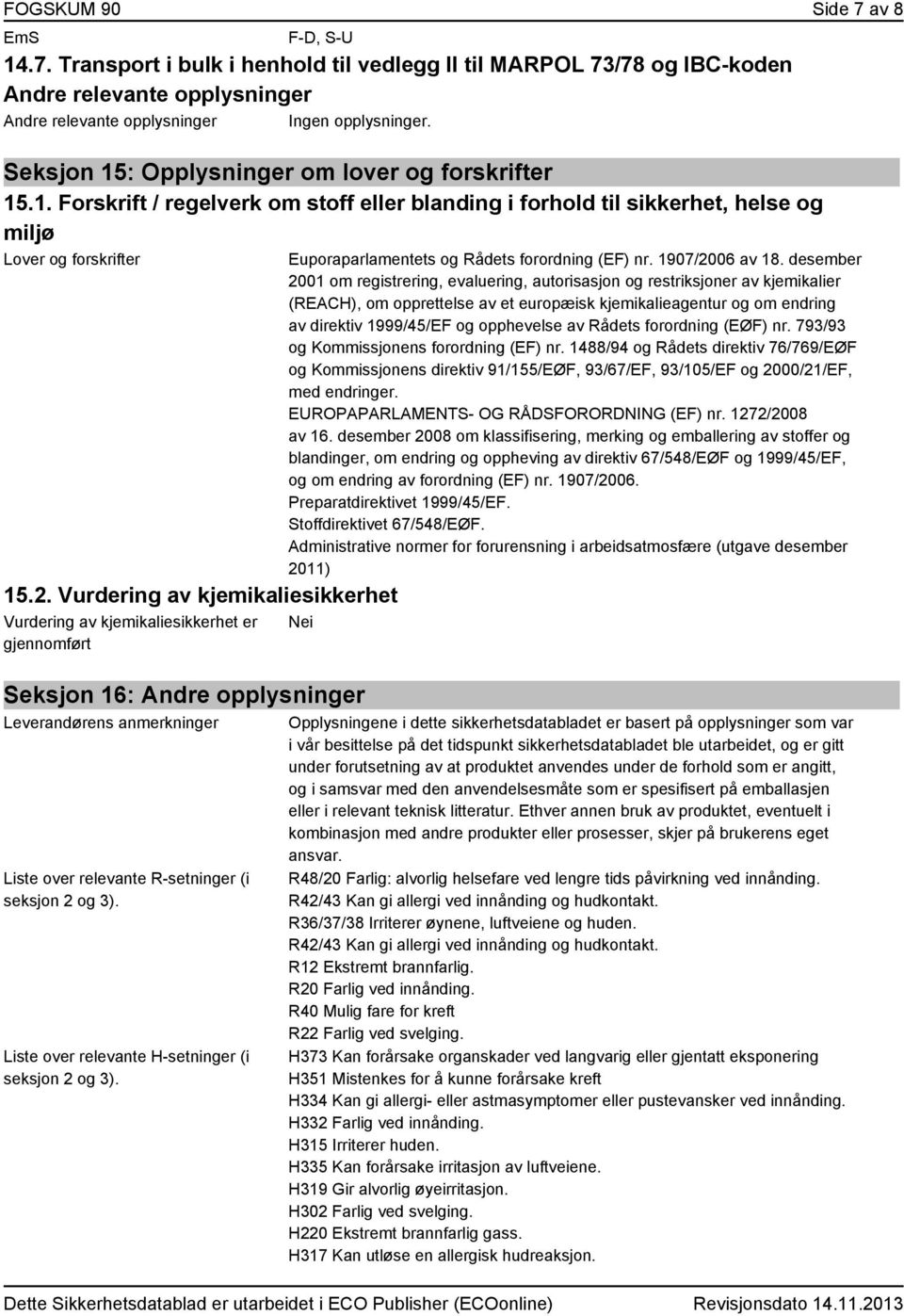 FOGSKUM 90 Side 7 av 8
EmS F-D, S-U
14.7. Transport i bulk i henhold til vedlegg II til MARPOL 73/78 og IBC-koden
Andre relevante opplysninger
Andre relevante opplysninger Ingen opplysninger.

Seksjon 15: Opplysninger om lover og forskrifter
15.1. Forskrift / regelverk om stoff eller blanding i forhold til sikkerhet, helse og miljø
Lover og forskrifter Euporaparlamentets og Rådets forordning (EF) nr. 1907/2006 av 18. desember 2001 om registrering, evaluering, autorisasjon og restriksjoner av kjemikalier (REACH), om opprettelse av et europæisk kjemikalieagentur og om endring av direktiv 1999/45/EF og opphevelse av Rådets forordning (EØF) nr. 793/93 og Kommissjonens forordning (EF) nr. 1488/94 og Rådets direktiv 76/769/EØF og Kommissjonens direktiv 91/155/EØF, 93/67/EF, 93/105/EF og 2000/21/EF, med endringer.
EUROPAPARLAMENTS- OG RÅDSFORORDNING (EF) nr. 1272/2008 av 16. desember 2008 om klassifisering, merking og emballering av stoffer og blandinger, om endring og oppheving av direktiv 67/548/EØF og 1999/45/EF, og om endring av forordning (EF) nr. 1907/2006.
Preparatdirektivet 1999/45/EF.
Stoffdirektivet 67/548/EØF.
Administrative normer for forurensning i arbeidsatmosfære (utgave desember 2011)
15.2. Vurdering av kjemikaliesikkerhet
Vurdering av kjemikaliesikkerhet er gjennomført Nei

Seksjon 16: Andre opplysninger
Leverandørens anmerkninger Opplysningene i dette sikkerhetsdatabladet er basert på opplysninger som var i vår besittelse på det tidspunkt sikkerhetsdatabladet ble utarbeidet, og er gitt under forutsetning av at produktet anvendes under de forhold som er angitt, og i samsvar med den anvendelsesmåte som er spesifisert på emballasjen eller i relevant teknisk litteratur. Ethver annen bruk av produktet, eventuelt i kombinasjon med andre produkter eller prosesser, skjer på brukerens eget ansvar.
Liste over relevante R-setninger (i seksjon 2 og 3). R48/20 Farlig: alvorlig helsefare ved lengre tids påvirkning ved innånding.
R42/43 Kan gi allergi ved innånding og hudkontakt.
R36/37/38 Irriterer øynene, luftveiene og huden.
R42/43 Kan gi allergi ved innånding og hudkontakt.
R12 Ekstremt brannfarlig.
R20 Farlig ved innånding.
R40 Mulig fare for kreft
R22 Farlig ved svelging.
Liste over relevante H-setninger (i seksjon 2 og 3). H373 Kan forårsake organskader ved langvarig eller gjentatt eksponering
H351 Mistenkes for å kunne forårsake kreft
H334 Kan gi allergi- eller astmasymptomer eller pustevansker ved innånding.
H332 Farlig ved innånding.
H315 Irriterer huden.
H335 Kan forårsake irritasjon av luftveiene.
H319 Gir alvorlig øyeirritasjon.
H302 Farlig ved svelging.
H220 Ekstremt brannfarlig gass.
H317 Kan utløse en allergisk hudreaksjon.

Dette Sikkerhetsdatablad er utarbeidet i ECO Publisher (ECOonline) Revisjonsdato 14.11.2013